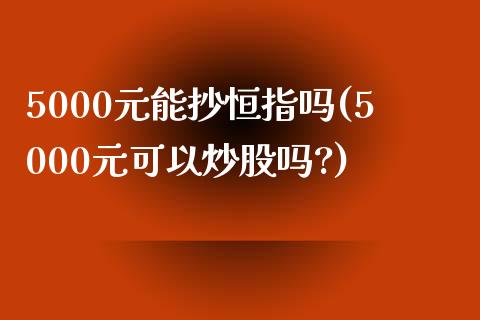 5000元能抄恒指吗(5000元可以炒股吗?)